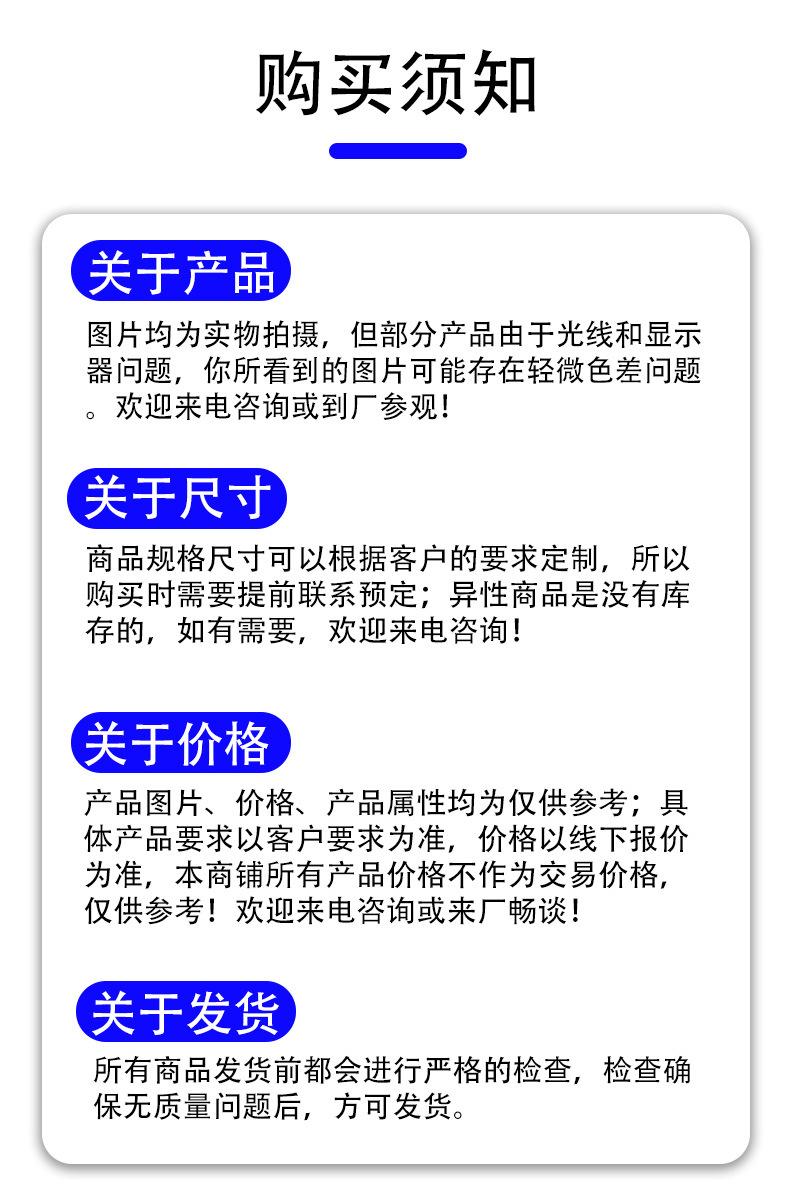 购买须知

关于产品

图片均为实物拍摄，但部分产品由于光线和显示器问题，你所看到的图片可能存在轻微色差问题。欢迎来电咨询或到厂参观！

关于尺寸

商品规格尺寸可以根据客户的要求定制，所以购买时需要提前联系预定；异性商品是没有库存的，如有需要，欢迎来电咨询！

关于价格

产品图片、价格、产品属性均为仅供参考；具体产品要求以客户要求为准，价格以线下报价为准，本商铺所有产品价格不作为交易价格，仅供参考！欢迎来电咨询或来厂畅谈！

关于发货

所有商品发货前都会进行严格的检查，检查确保无质量问题后，方可发货。